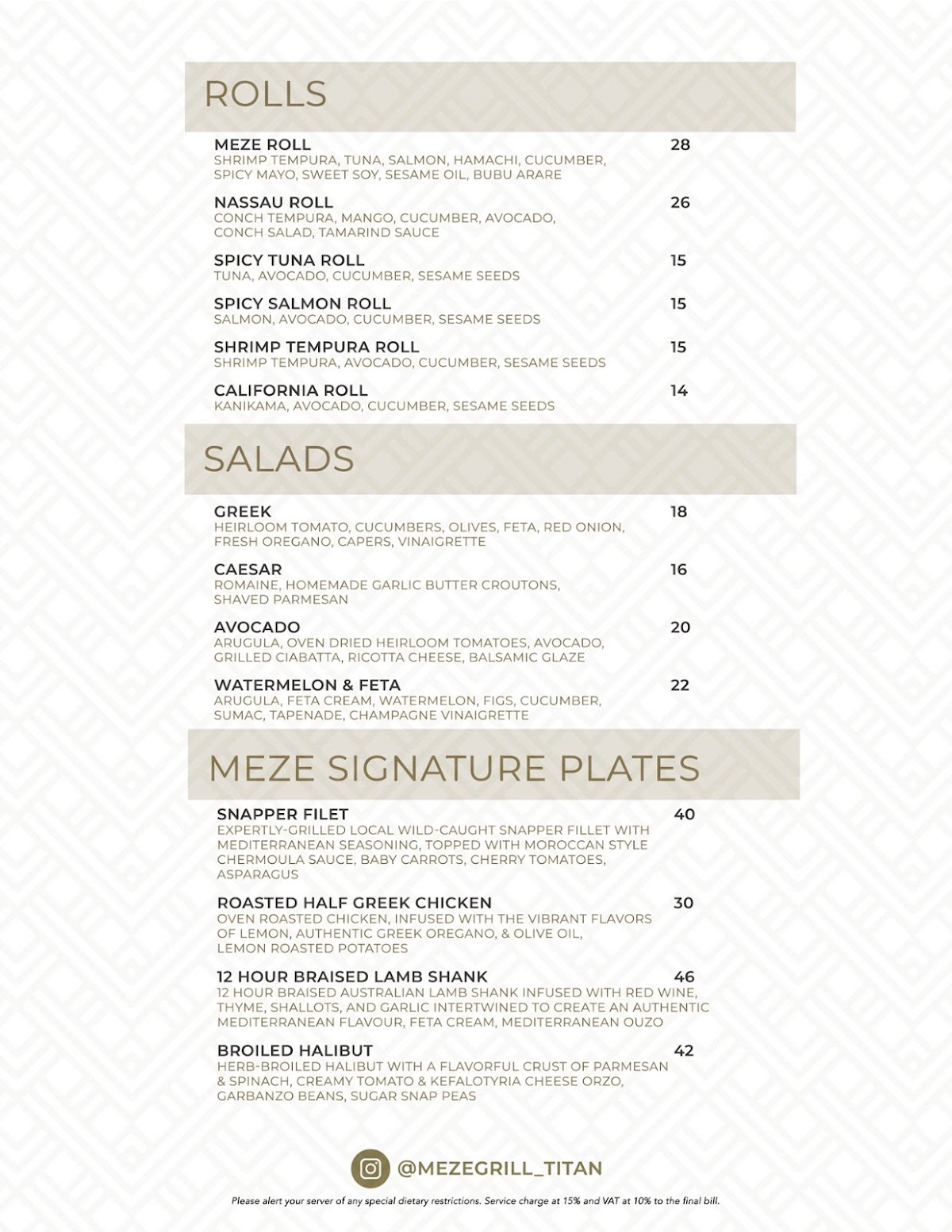 ROLLS

MEZE ROLL 28
SHRIMP TEMPURA, TUNA, SALMON, HAMACHI, CUCUMBER, SPICY MAYO, SWEET SOY, SESAME OIL, BUBU ARARE

NASSAU ROLL 26
CONCH TEMPURA, MANGO, CUCUMBER, AVOCADO, CONCH SALAD, TAMARIND SAUCE

SPICY TUNA ROLL 15
TUNA, AVOCADO, CUCUMBER, SESAME SEEDS

SPICY SALMON ROLL 15
SALMON, AVOCADO, CUCUMBER, SESAME SEEDS

SHRIMP TEMPURA ROLL 15
SHRIMP TEMPURA, AVOCADO, CUCUMBER, SESAME SEEDS

CALIFORNIA ROLL 14
KANIKAMA, AVOCADO, CUCUMBER, SESAME SEEDS

SALADS

GREEK 18
HEIRLOOM TOMATO, CUCUMBERS, OLIVES, FETA, RED ONION, FRESH OREGANO, CAPERS, VINAIGRETTE

CAESAR 16
ROMAINE, HOMEMADE GARLIC BUTTER CROUTONS, SHAVED PARMESAN

AVOCADO 20
ARUGULA, OVEN DRIED HEIRLOOM TOMATOES, AVOCADO, GRILLED CIABATTA, RICOTTA CHEESE, BALSAMIC GLAZE

WATERMELON & FETA 22
ARUGULA, FETA CREAM, WATERMELON, FIGS, CUCUMBER, SUMAC, TAPENADE, CHAMPAGNE VINAIGRETTE

MEZE SIGNATURE PLATES

SNAPPER FILET 40
EXPERTLY-GRILLED LOCAL WILD-CAUGHT SNAPPER FILLET WITH MEDITERRANEAN SEASONING, TOPPED WITH MOROCCAN STYLE CHERMOULA SAUCE, BABY CARROTS, CHERRY TOMATOES, ASPARAGUS

ROASTED HALF GREEK CHICKEN 30
OVEN ROASTED CHICKEN, INFUSED WITH THE VIBRANT FLAVORS OF LEMON, AUTHENTIC GREEK OREGANO, & OLIVE OIL, LEMON ROASTED POTATOES

12 HOUR BRAISED LAMB SHANK 46
12 HOUR BRAISED AUSTRALIAN LAMB SHANK INFUSED WITH RED WINE, THYME, SHALLOTS, AND GARLIC INTERTWINED TO CREATE AN AUTHENTIC MEDITERRANEAN FLAVOUR, FETA CREAM, MEDITERRANEAN OUZO

BROILED HALIBUT 42
HERB-BROILED HALIBUT WITH A FLAVORFUL CRUST OF PARMESAN & SPINACH, CREAMY TOMATO & KEFALOTYRIA CHEESE ORZO, GARBANZO BEANS, SUGAR SNAP PEAS

@MEZEGRILL_TITAN

Please alert your server of any special dietary restrictions. Service charge at 15% and VAT at 10% to the final bill.